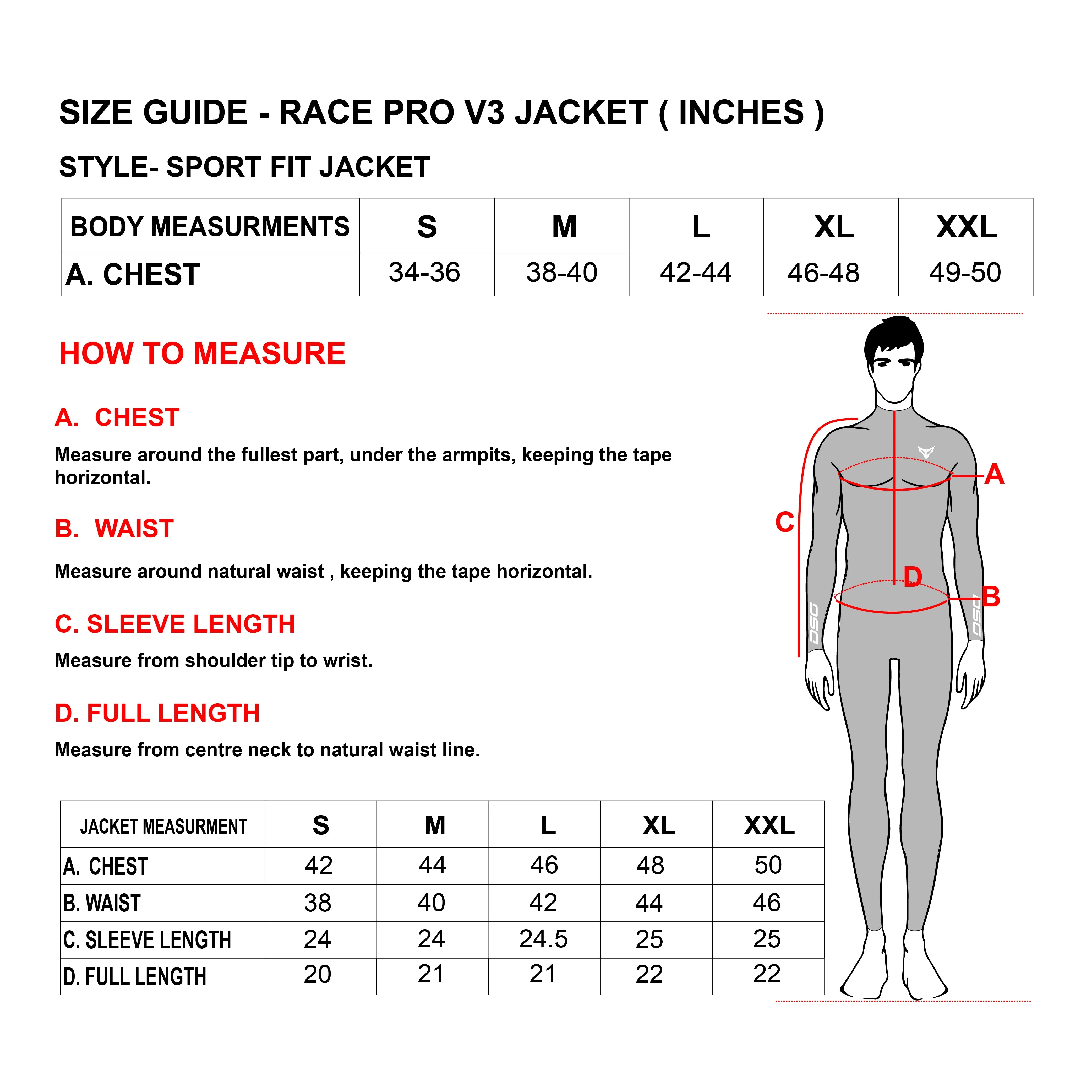 SIZE GUIDE - RACE PRO V3 JACKET ( INCHES )

STYLE- SPORT FIT JACKET

| BODY MEASURMENTS | S | M | L | XL | XXL |
|---|---|---|---|---|---|
| A. CHEST | 34-36 | 38-40 | 42-44 | 46-48 | 49-50 |

HOW TO MEASURE

A. CHEST

Measure around the fullest part, under the armpits, keeping the tape horizontal.

B. WAIST

Measure around natural waist , keeping the tape horizontal.

C. SLEEVE LENGTH

Measure from shoulder tip to wrist.

D. FULL LENGTH

Measure from centre neck to natural waist line.

| JACKET MEASURMENT | S | M | L | XL | XXL |
|---|---|---|---|---|---|
| A. CHEST | 42 | 44 | 46 | 48 | 50 |
| B. WAIST | 38 | 40 | 42 | 44 | 46 |
| C. SLEEVE LENGTH | 24 | 24 | 24.5 | 25 | 25 |
| D. FULL LENGTH | 20 | 21 | 21 | 22 | 22 |

A
C
D
B
DSG
DSG